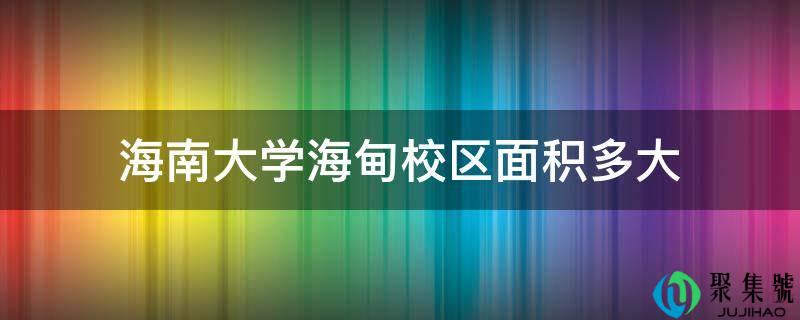 海南大学海甸校区面积多大

聚集號
JUJIHAO